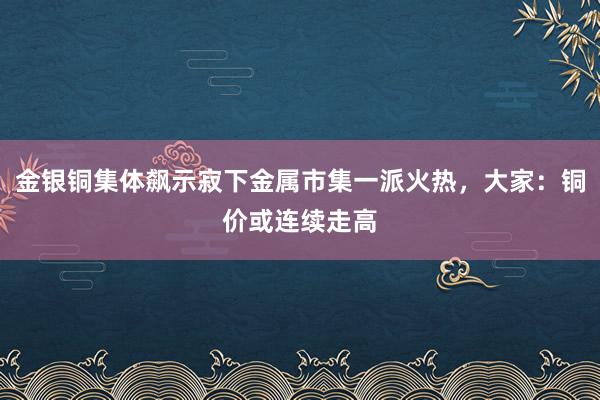 金银铜集体飙示寂下金属市集一派火热，大家：铜价或连续走高